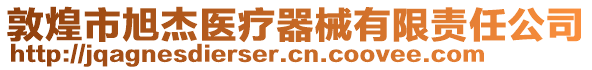 敦煌市旭杰医疗器械有限责任公司
http://jqagnesdierser.cn.coovee.com